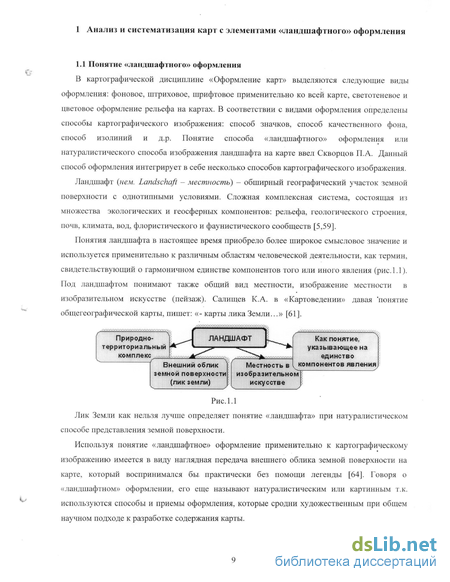 1 Анализ и систематизация карт с элементами «ландшафтного» оформления

1.1 Понятие «ландшафтного» оформления

В картографической дисциплине «Оформление карт» выделяются следующие виды оформления: фоновое, штриховое, шрифтовое применительно ко всей карте, светотеневое и цветовое оформление рельефа на картах. В соответствии с видами оформления определены способы картографического изображения: способ значков, способ качественного фона, способ изолиний и д.р. Понятие способа «ландшафтного» оформления или натуралистического способа изображения ландшафта на карте ввел Скворцов П.А. Данный способ оформления интегрирует в себе несколько способов картографического изображения.

Ландшафт (нем. Landschaft – местность) – обширный географический участок земной поверхности с однотипными условиями. Сложная комплексная система, состоящая из множества экологических и геосферных компонентов: рельефа, геологического строения, почв, климата, вод, флористического и фаунистического сообществ [5,59].

Понятия ландшафта в настоящее время приобрело более широкое смысловое значение и используется применительно к различным областям человеческой деятельности, как термин, свидетельствующий о гармоничном единстве компонентов того или иного явления (рис.1.1). Под ландшафтом понимают также общий вид местности, изображение местности в изобразительном искусстве (пейзаж). Салищев К.А. в «Картоведении» давая понятие общегеографической карты, пишет: «- карты лика Земли…» [61].

ЛАНДШАФТ

Природно-территориальный комплекс

Внешний облик земной поверхности (лик земли)

Местность в изобразительном искусстве

Как понятие, указывающее на единство компонентов явления

Рис.1.1

Лик Земли как нельзя лучше определяет понятие «ландшафта» при натуралистическом способе представления земной поверхности.

Используя понятие «ландшафтное» оформление применительно к картографическому изображению имеется в виду наглядная передача внешнего облика земной поверхности на карте, который воспринимался бы практически без помощи легенды [64]. Говоря о «ландшафтном» оформлении, его еще называют натуралистическим или картинным т.к. используются способы и приемы оформления, которые сродни художественным при общем научном подходе к разработке содержания карты.

9

dsLib.net
библиотека диссертаций